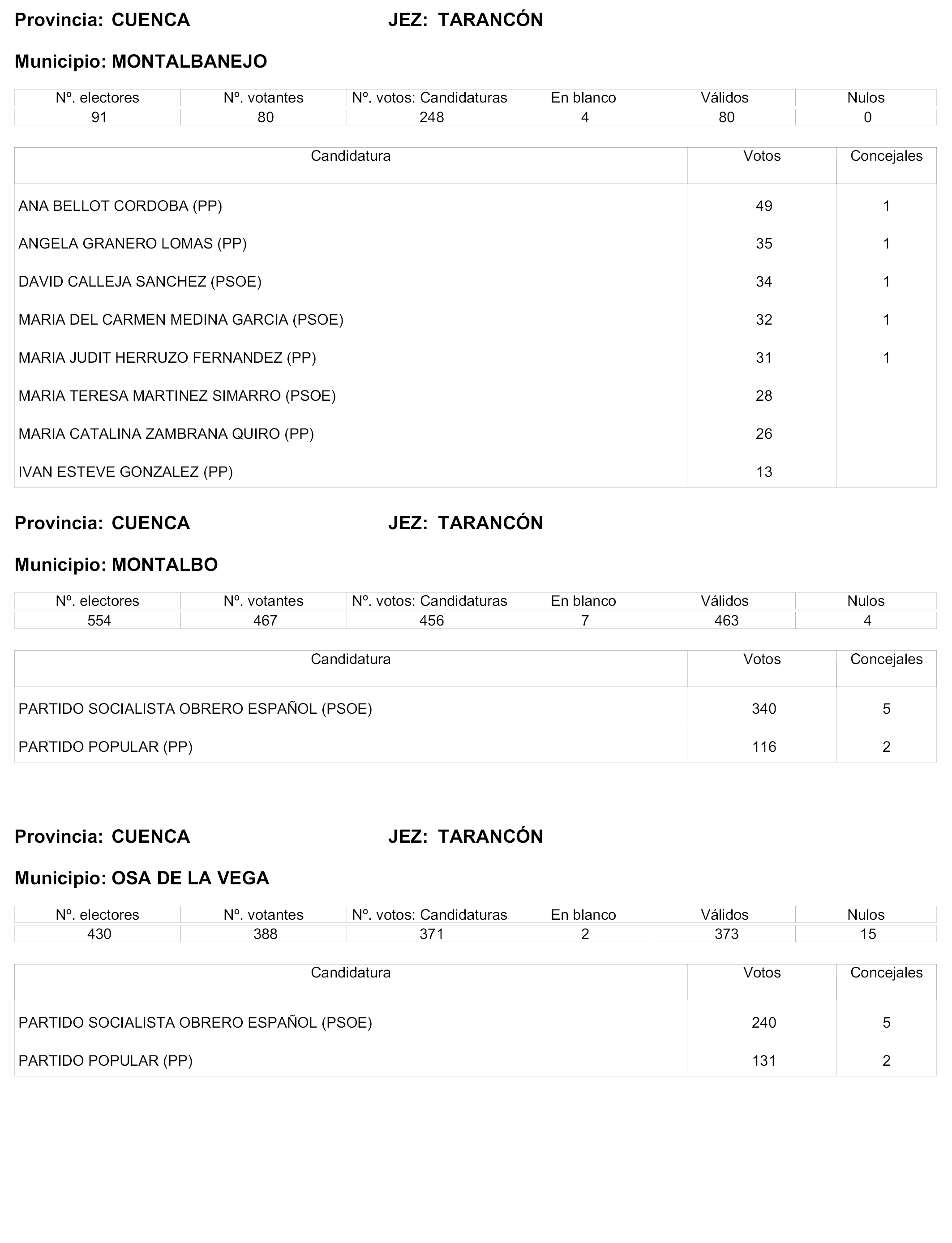 Provincia: CUENCA JEZ: TARANCÓN

Municipio: MONTALBANEJO

| Nº. electores | Nº. votantes | Nº. votos: Candidaturas | En blanco | Válidos | Nulos |
|---|---|---|---|---|---|
| 91 | 80 | 248 | 4 | 80 | 0 |

| Candidatura | Votos | Concejales |
|---|---|---|
| ANA BELLOT CORDOBA (PP) | 49 | 1 |
| ANGELA GRANERO LOMAS (PP) | 35 | 1 |
| DAVID CALLEJA SANCHEZ (PSOE) | 34 | 1 |
| MARIA DEL CARMEN MEDINA GARCIA (PSOE) | 32 | 1 |
| MARIA JUDIT HERRUZO FERNANDEZ (PP) | 31 | 1 |
| MARIA TERESA MARTINEZ SIMARRO (PSOE) | 28 | |
| MARIA CATALINA ZAMBRANA QUIRO (PP) | 26 | |
| IVAN ESTEVE GONZALEZ (PP) | 13 | |

Provincia: CUENCA JEZ: TARANCÓN

Municipio: MONTALBO

| Nº. electores | Nº. votantes | Nº. votos: Candidaturas | En blanco | Válidos | Nulos |
|---|---|---|---|---|---|
| 554 | 467 | 456 | 7 | 463 | 4 |

| Candidatura | Votos | Concejales |
|---|---|---|
| PARTIDO SOCIALISTA OBRERO ESPAÑOL (PSOE) | 340 | 5 |
| PARTIDO POPULAR (PP) | 116 | 2 |

Provincia: CUENCA JEZ: TARANCÓN

Municipio: OSA DE LA VEGA

| Nº. electores | Nº. votantes | Nº. votos: Candidaturas | En blanco | Válidos | Nulos |
|---|---|---|---|---|---|
| 430 | 388 | 371 | 2 | 373 | 15 |

| Candidatura | Votos | Concejales |
|---|---|---|
| PARTIDO SOCIALISTA OBRERO ESPAÑOL (PSOE) | 240 | 5 |
| PARTIDO POPULAR (PP) | 131 | 2 |